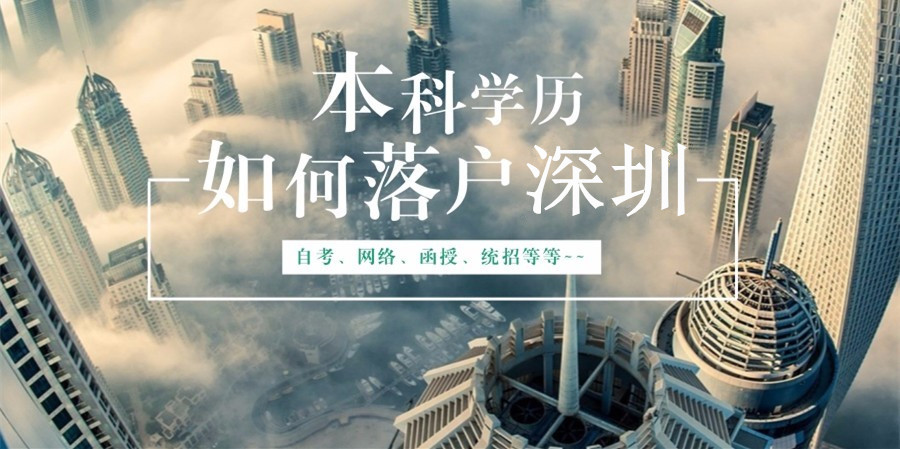 本科学历
如何落户深圳
自考、网络、函授、统招等等~~